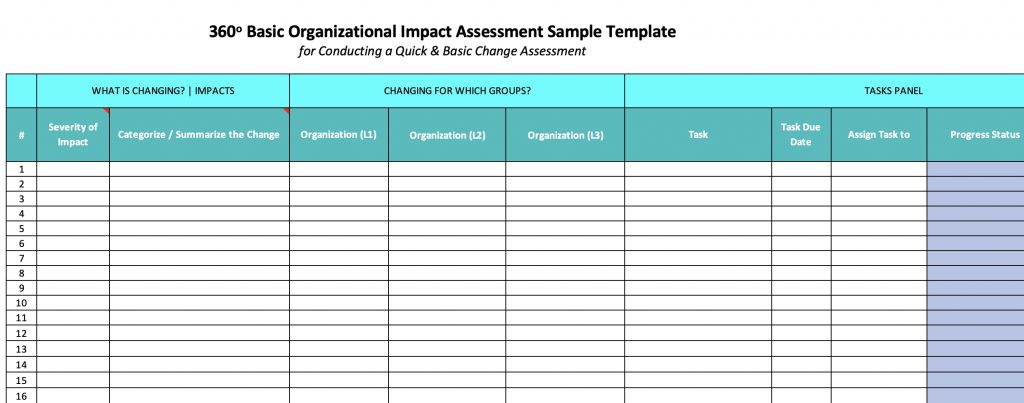 360º Basic Organizational Impact Assessment Sample Template
for Conducting a Quick & Basic Change Assessment

| | WHAT IS CHANGING? \| IMPACTS | | CHANGING FOR WHICH GROUPS? | | | TASKS PANEL | | | |
|---|---|---|---|---|---|---|---|---|---|
| # | Severity of Impact | Categorize / Summarize the Change | Organization (L1) | Organization (L2) | Organization (L3) | Task | Task Due Date | Assign Task to | Progress Status |
| 1 | | | | | | | | | |
| 2 | | | | | | | | | |
| 3 | | | | | | | | | |
| 4 | | | | | | | | | |
| 5 | | | | | | | | | |
| 6 | | | | | | | | | |
| 7 | | | | | | | | | |
| 8 | | | | | | | | | |
| 9 | | | | | | | | | |
| 10 | | | | | | | | | |
| 11 | | | | | | | | | |
| 12 | | | | | | | | | |
| 13 | | | | | | | | | |
| 14 | | | | | | | | | |
| 15 | | | | | | | | | |
| 16 | | | | | | | | | |